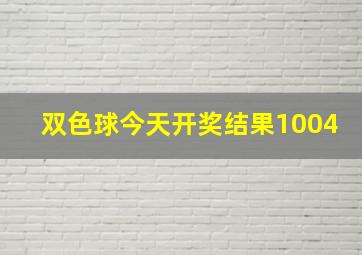 双色球今天开奖结果1004